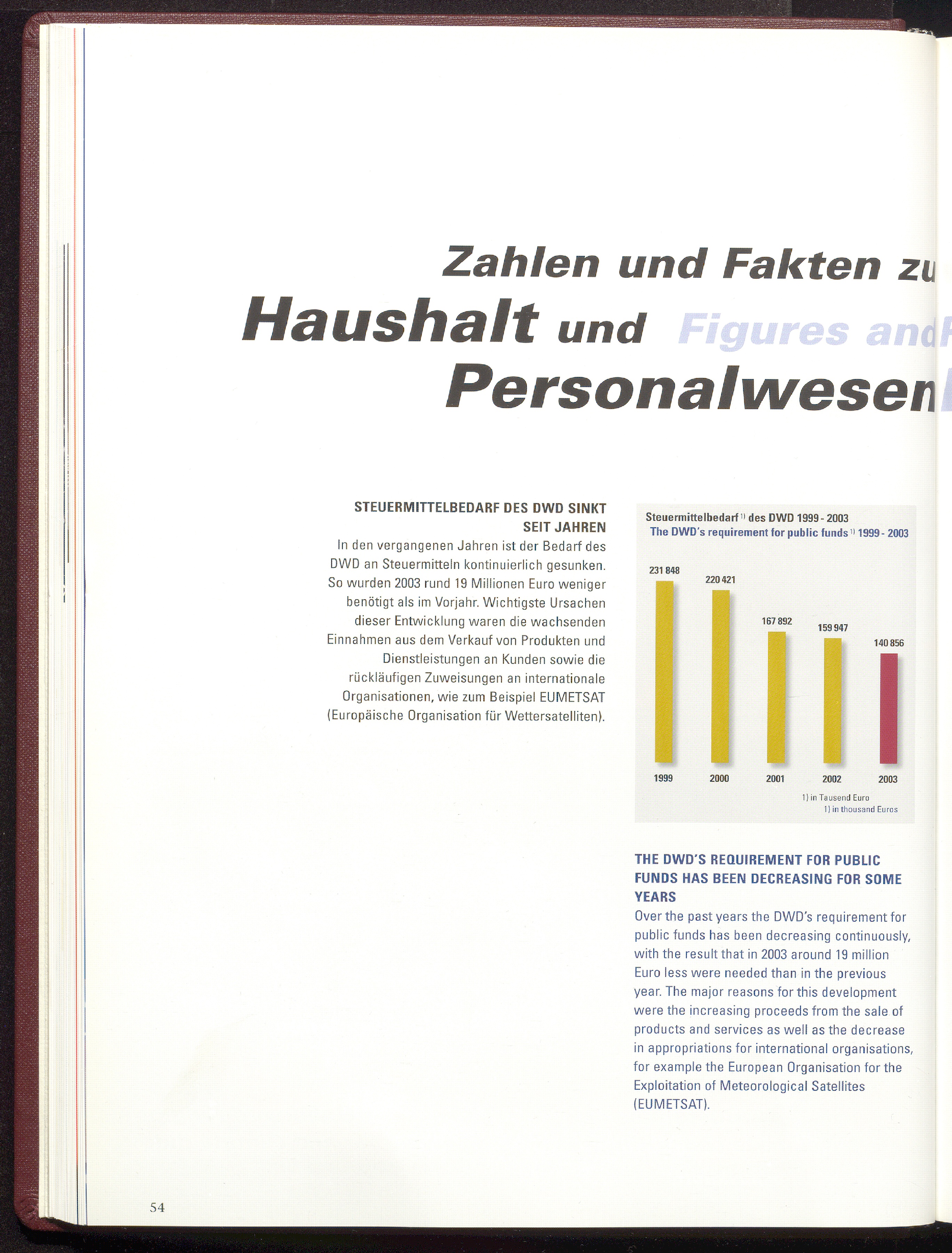 Zahlen und Fakten zu
Haushalt und Figures and
Personalwesen

STEUERMITTELBEDARF DES DWD SINKT SEIT JAHREN
In den vergangenen Jahren ist der Bedarf des DWD an Steuermitteln kontinuierlich gesunken. So wurden 2003 rund 19 Millionen Euro weniger benötigt als im Vorjahr. Wichtigste Ursachen dieser Entwicklung waren die wachsenden Einnahmen aus dem Verkauf von Produkten und Dienstleistungen an Kunden sowie die rückläufigen Zuweisungen an internationale Organisationen, wie zum Beispiel EUMETSAT (Europäische Organisation für Wettersatelliten).

Steuermittelbedarf $^{1)}$ des DWD 1999 - 2003
The DWD's requirement for public funds $^{1)}$ 1999 - 2003

231 848
220 421
167 892
159 947
140 856

1999
2000
2001
2002
2003

1) in Tausend Euro
1) in thousand Euros

THE DWD'S REQUIREMENT FOR PUBLIC FUNDS HAS BEEN DECREASING FOR SOME YEARS
Over the past years the DWD's requirement for public funds has been decreasing continuously, with the result that in 2003 around 19 million Euro less were needed than in the previous year. The major reasons for this development were the increasing proceeds from the sale of products and services as well as the decrease in appropriations for international organisations, for example the European Organisation for the Exploitation of Meteorological Satellites (EUMETSAT).

54